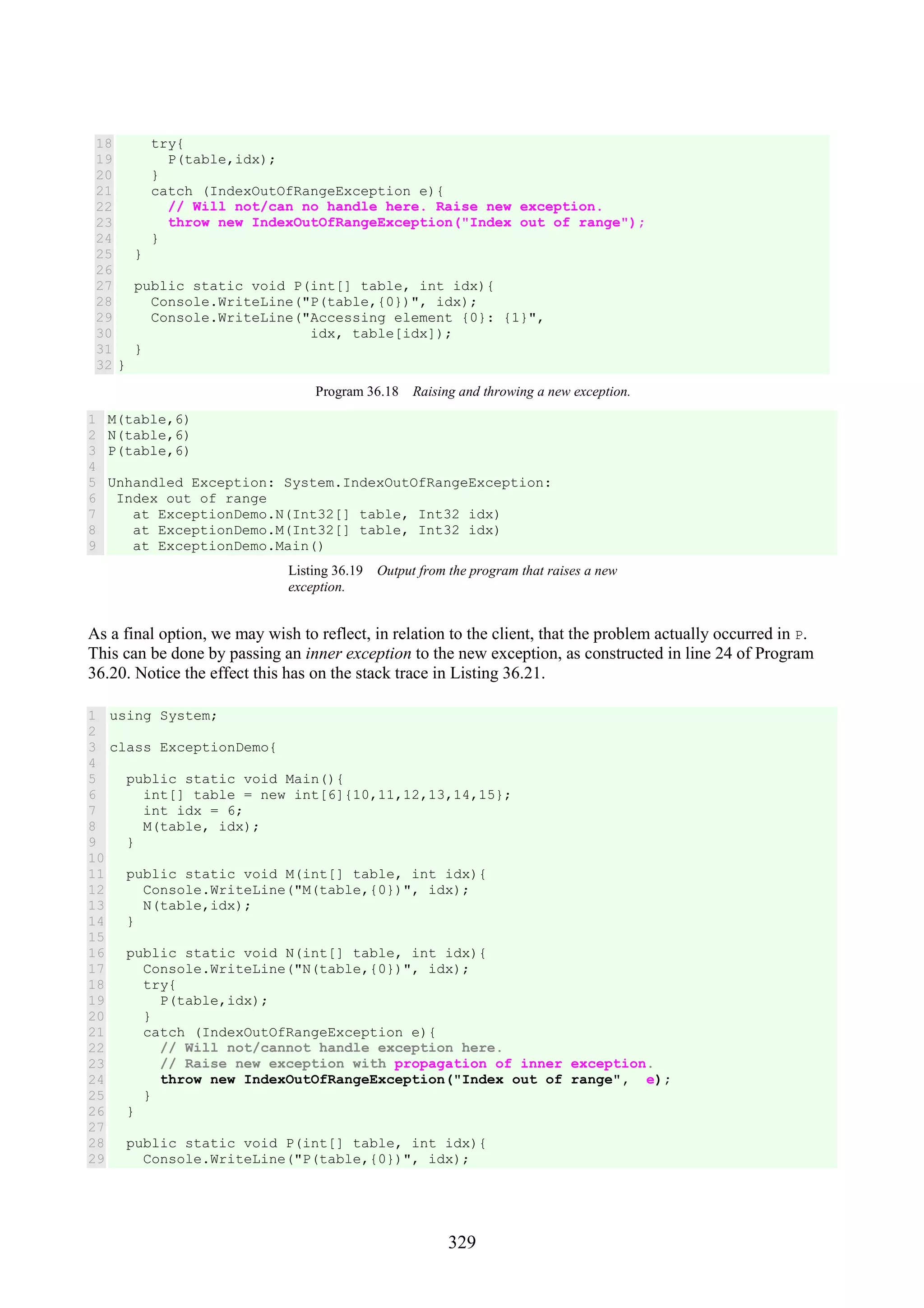 18     try{
19       P(table,idx);
20     }
21     catch (IndexOutOfRangeException e){
22       // Will not/can no handle here. Raise new exception.
23       throw new IndexOutOfRangeException("Index out of range");
24     }
25   }
26
27   public static void P(int[] table, int idx){
28     Console.WriteLine("P(table,{0})", idx);
29     Console.WriteLine("Accessing element {0}: {1}",
30                        idx, table[idx]);
31   }
32 }

Program 36.18 Raising and throwing a new exception.

1 M(table,6)
2 N(table,6)
3 P(table,6)
4
5 Unhandled Exception: System.IndexOutOfRangeException:
6  Index out of range
7    at ExceptionDemo.N(Int32[] table, Int32 idx)
8    at ExceptionDemo.M(Int32[] table, Int32 idx)
9    at ExceptionDemo.Main()

Listing 36.19 Output from the program that raises a new exception.

As a final option, we may wish to reflect, in relation to the client, that the problem actually occurred in P. This can be done by passing an inner exception to the new exception, as constructed in line 24 of Program 36.20. Notice the effect this has on the stack trace in Listing 36.21.

1 using System;
2
3 class ExceptionDemo{
4
5   public static void Main(){
6     int[] table = new int[6]{10,11,12,13,14,15};
7     int idx = 6;
8     M(table, idx);
9   }
10
11   public static void M(int[] table, int idx){
12     Console.WriteLine("M(table,{0})", idx);
13     N(table,idx);
14   }
15
16   public static void N(int[] table, int idx){
17     Console.WriteLine("N(table,{0})", idx);
18     try{
19       P(table,idx);
20     }
21     catch (IndexOutOfRangeException e){
22       // Will not/cannot handle exception here.
23       // Raise new exception with propagation of inner exception.
24       throw new IndexOutOfRangeException("Index out of range",  e);
25     }
26   }
27
28   public static void P(int[] table, int idx){
29     Console.WriteLine("P(table,{0})", idx);

329